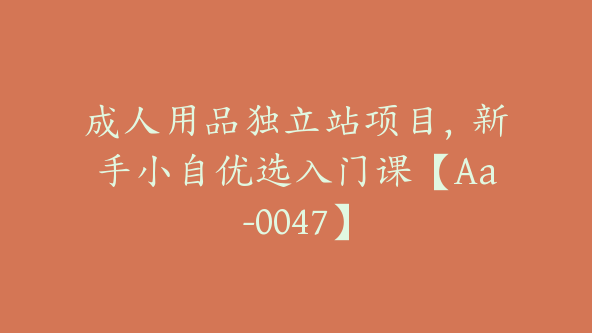 成人用品独立站项目，新手小自优选入门课【Aa-0047】